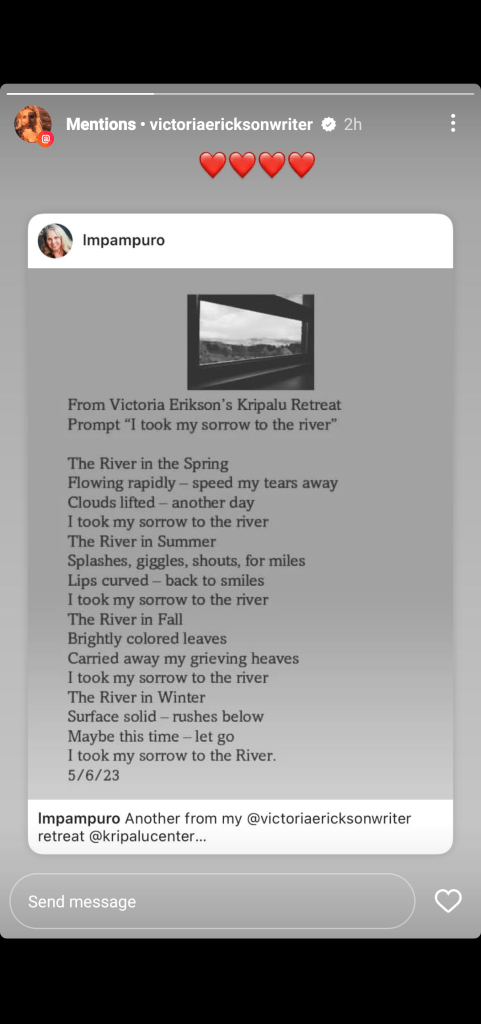 Mentions • victoriaericksonwriter 2h

❤️❤️❤️❤️

lmpampuro

From Victoria Erikson's Kripalu Retreat
Prompt "I took my sorrow to the river"

The River in the Spring
Flowing rapidly – speed my tears away
Clouds lifted – another day
I took my sorrow to the river
The River in Summer
Splashes, giggles, shouts, for miles
Lips curved – back to smiles
I took my sorrow to the river
The River in Fall
Brightly colored leaves
Carried away my grieving heaves
I took my sorrow to the river
The River in Winter
Surface solid – rushes below
Maybe this time – let go
I took my sorrow to the River.
5/6/23

lmpampuro Another from my @victoriaericksonwriter retreat @kripalucenter...

Send message